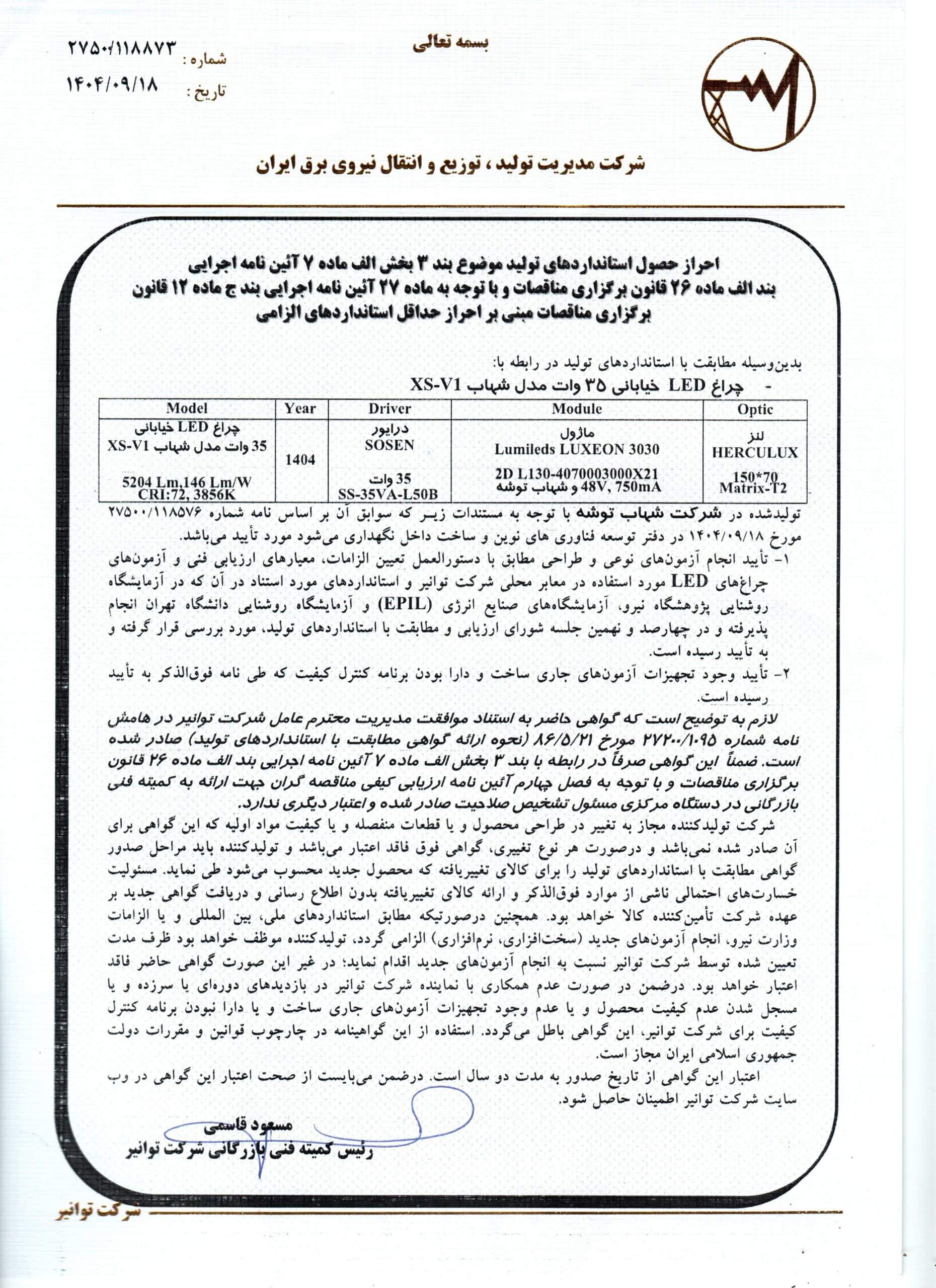 بسمه تعالی

شماره : ۲۷۵۰۰/۱۱۸۸۷۳
تاریخ : ۱۴۰۴/۰۹/۱۸

شرکت مدیریت تولید ، توزیع و انتقال نیروی برق ایران

احراز حصول استانداردهای تولید موضوع بند ۳ بخش الف ماده ۷ آئین نامه اجرایی بند الف ماده ۲۶ قانون برگزاری مناقصات و با توجه به ماده ۲۷ آئین نامه اجرایی بند ج ماده ۱۲ قانون برگزاری مناقصات مبنی بر احراز حداقل استانداردهای الزامی

بدین‌وسیله مطابقت با استانداردهای تولید در رابطه با:
- چراغ LED خیابانی ۳۵ وات مدل شهاب XS-V1

| Model | Year | Driver | Module | Optic |
|---|---|---|---|---|
| چراغ LED خیابانی 35 وات مدل شهاب XS-V1 5204 Lm,146 Lm/W CRI:72, 3856K | 1404 | درایور SOSEN 35 وات SS-35VA-L50B | ماژول Lumileds LUXEON 3030 2D L130-4070003000X21 48V, 750mA و شهاب توشه | لنز HERCULUX 150*70 Matrix-T2 |

تولیدشده در شرکت شهاب توشه با توجه به مستندات زیر که سوابق آن بر اساس نامه شماره ۲۷۵۰۰/۱۱۸۵۷۶ مورخ ۱۴۰۴/۰۹/۱۸ در دفتر توسعه فناوری های نوین و ساخت داخل نگهداری می‌شود مورد تأیید می‌باشد.
۱- تأیید انجام آزمون‌های نوعی و طراحی مطابق با دستورالعمل تعیین الزامات، معیارهای ارزیابی فنی و آزمون‌های چراغ‌های LED مورد استفاده در معابر محلی شرکت توانیر و استانداردهای مورد استناد در آن که در آزمایشگاه روشنایی پژوهشگاه نیرو، آزمایشگاه‌های صنایع انرژی (EPIL) و آزمایشگاه روشنایی دانشگاه تهران انجام پذیرفته و در چهارصد و نهمین جلسه شورای ارزیابی و مطابقت با استانداردهای تولید، مورد بررسی قرار گرفته و به تأیید رسیده است.
۲- تأیید وجود تجهیزات آزمون‌های جاری ساخت و دارا بودن برنامه کنترل کیفیت که طی نامه فوق‌الذکر به تأیید رسیده است.
لازم به توضیح است که گواهی حاضر به استناد موافقت مدیریت محترم عامل شرکت توانیر در هامش نامه شماره ۲۷۲۰۰/۱۰۹۵ مورخ ۸۶/۵/۲۱ (نحوه ارائه گواهی مطابقت با استانداردهای تولید) صادر شده است. ضمناً این گواهی صرفاً در رابطه با بند ۳ بخش الف ماده ۷ آئین نامه اجرایی بند الف ماده ۲۶ قانون برگزاری مناقصات و با توجه به فصل چهارم آئین نامه ارزیابی کیفی مناقصه گران جهت ارائه به کمیته فنی بازرگانی در دستگاه مرکزی مسئول تشخیص صلاحیت صادر شده و اعتبار دیگری ندارد.
شرکت تولیدکننده مجاز به تغییر در طراحی محصول و یا قطعات منفصله و یا کیفیت مواد اولیه که این گواهی برای آن صادر شده نمی‌باشد و درصورت هر نوع تغییری، گواهی فوق فاقد اعتبار می‌باشد و تولیدکننده باید مراحل صدور گواهی مطابقت با استانداردهای تولید را برای کالای تغییریافته که محصول جدید محسوب می‌شود طی نماید. مسئولیت خسارت‌های احتمالی ناشی از موارد فوق‌الذکر و ارائه کالای تغییریافته بدون اطلاع رسانی و دریافت گواهی جدید بر عهده شرکت تأمین‌کننده کالا خواهد بود. همچنین درصورتیکه مطابق استانداردهای ملی، بین المللی و یا الزامات وزارت نیرو، انجام آزمون‌های جدید (سخت‌افزاری، نرم‌افزاری) الزامی گردد، تولیدکننده موظف خواهد بود ظرف مدت تعیین شده توسط شرکت توانیر نسبت به انجام آزمون‌های جدید اقدام نماید؛ در غیر این صورت گواهی حاضر فاقد اعتبار خواهد بود. درضمن در صورت عدم همکاری با نماینده شرکت توانیر در بازدیدهای دوره‌ای یا سرزده و یا مسجل شدن عدم کیفیت محصول و یا عدم وجود تجهیزات آزمون‌های جاری ساخت و یا دارا نبودن برنامه کنترل کیفیت برای شرکت توانیر، این گواهی باطل می‌گردد. استفاده از این گواهینامه در چارچوب قوانین و مقررات دولت جمهوری اسلامی ایران مجاز است.
اعتبار این گواهی از تاریخ صدور به مدت دو سال است. درضمن می‌بایست از صحت اعتبار این گواهی در وب سایت شرکت توانیر اطمینان حاصل شود.

مسعود قاسمی
رئیس کمیته فنی بازرگانی شرکت توانیر

شرکت توانیر